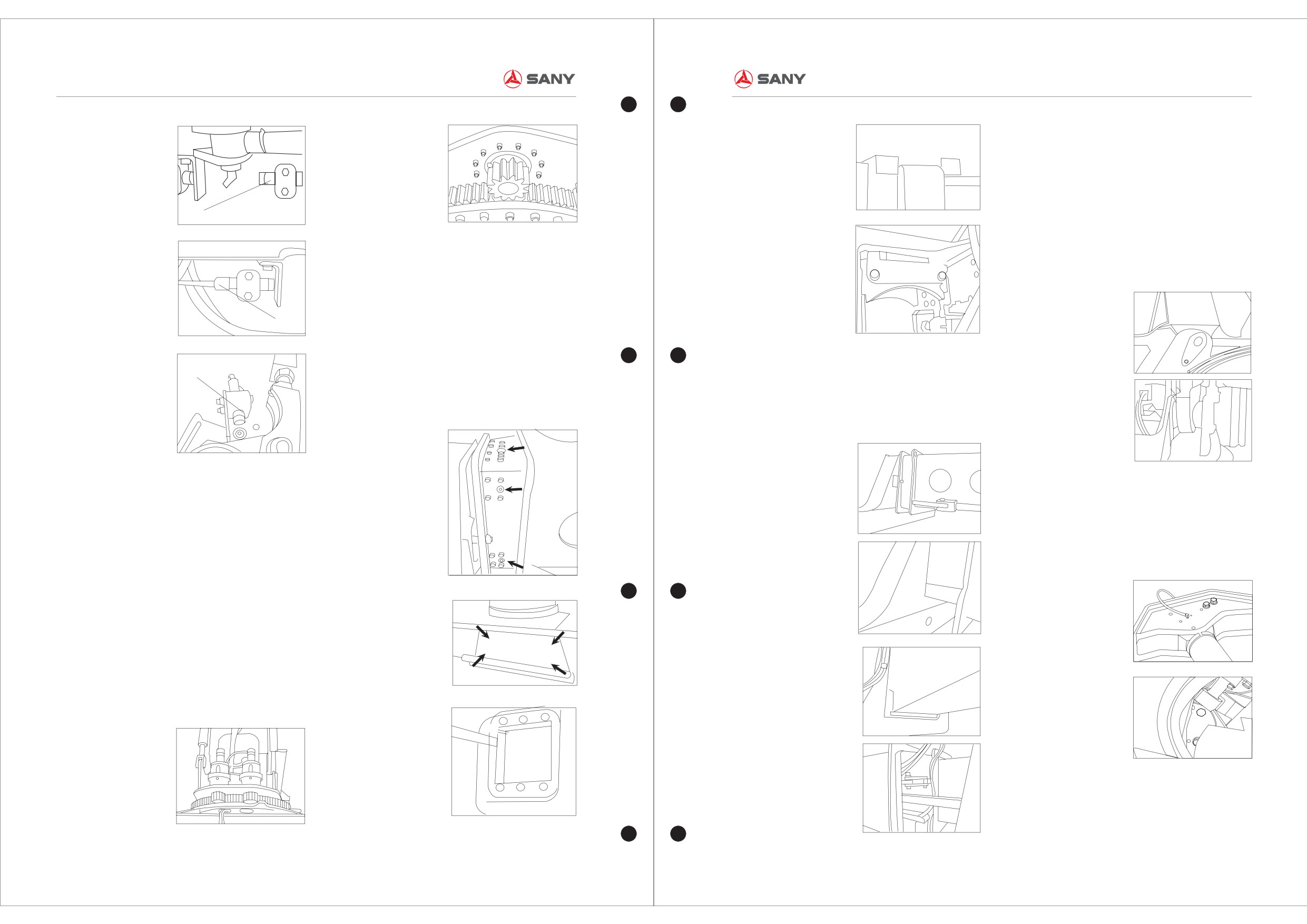 SANY

SANY